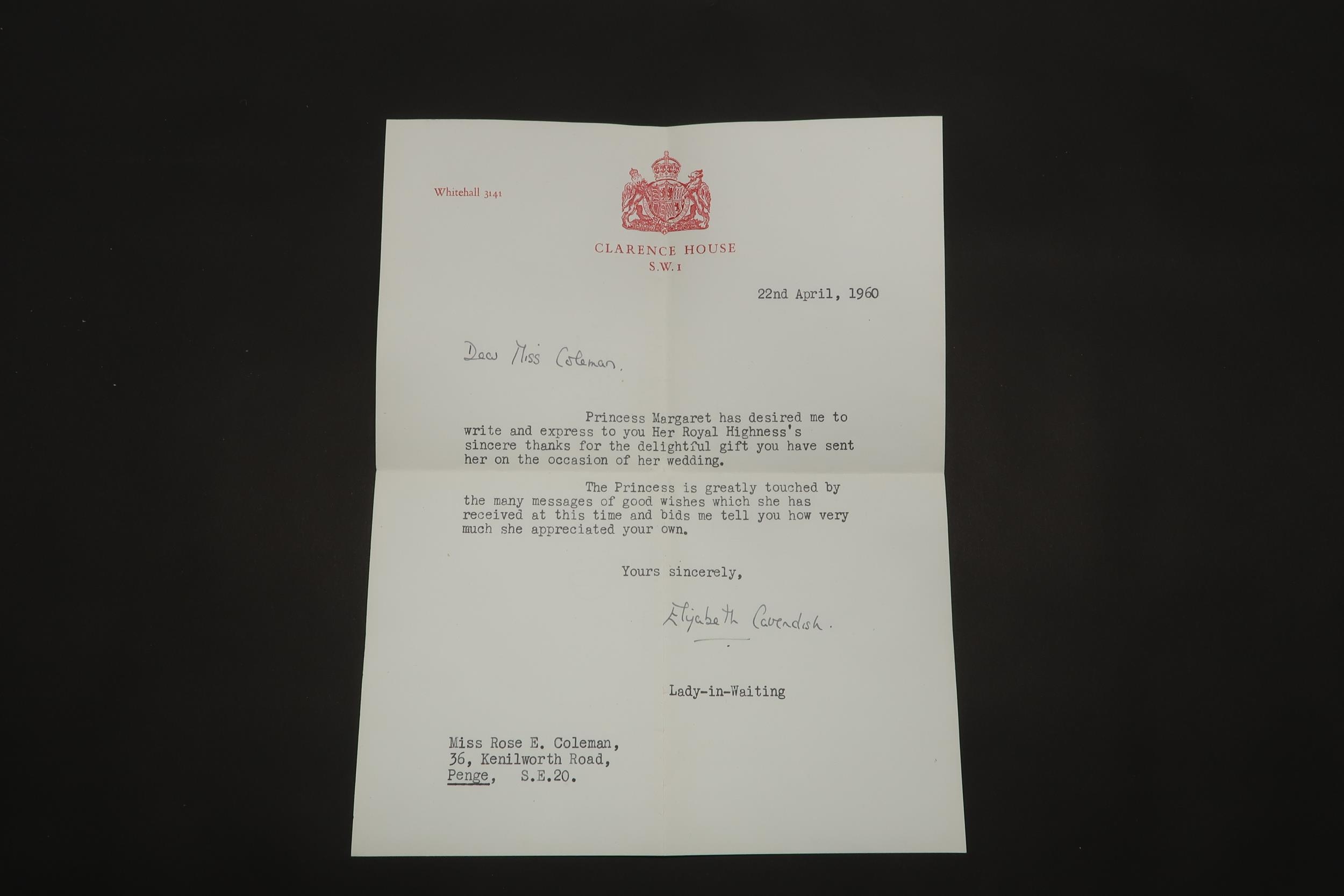 Whitehall 3141

CLARENCE HOUSE
S.W.1

22nd April, 1960

Dear Miss Coleman,

Princess Margaret has desired me to write and express to you Her Royal Highness's sincere thanks for the delightful gift you have sent her on the occasion of her wedding.

The Princess is greatly touched by the many messages of good wishes which she has received at this time and bids me tell you how very much she appreciated your own.

Yours sincerely,

Elizabeth Cavendish.

Lady-in-Waiting

Miss Rose E. Coleman,
36, Kenilworth Road,
Penge, S.E.20.